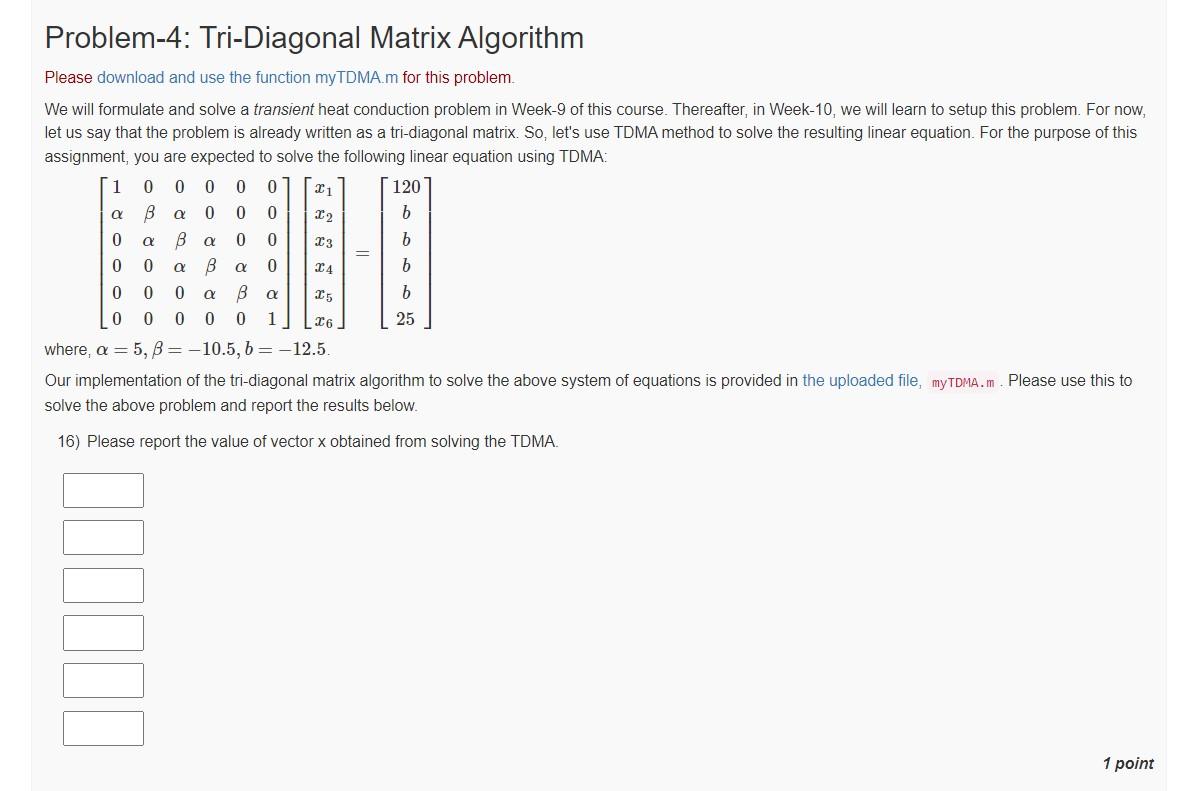 Problem-4: Tri-Diagonal Matrix Algorithm

Please download and use the function myTDMA.m for this problem.

We will formulate and solve a transient heat conduction problem in Week-9 of this course. Thereafter, in Week-10, we will learn to setup this problem. For now, let us say that the problem is already written as a tri-diagonal matrix. So, let's use TDMA method to solve the resulting linear equation. For the purpose of this assignment, you are expected to solve the following linear equation using TDMA:

$\begin{bmatrix} 1 & 0 & 0 & 0 & 0 & 0 \\ \alpha & \beta & \alpha & 0 & 0 & 0 \\ 0 & \alpha & \beta & \alpha & 0 & 0 \\ 0 & 0 & \alpha & \beta & \alpha & 0 \\ 0 & 0 & 0 & \alpha & \beta & \alpha \\ 0 & 0 & 0 & 0 & 0 & 1 \end{bmatrix} \begin{bmatrix} x_1 \\ x_2 \\ x_3 \\ x_4 \\ x_5 \\ x_6 \end{bmatrix} = \begin{bmatrix} 120 \\ b \\ b \\ b \\ b \\ 25 \end{bmatrix}$

where, $\alpha = 5, \beta = -10.5, b = -12.5$.

Our implementation of the tri-diagonal matrix algorithm to solve the above system of equations is provided in the uploaded file, myTDMA.m . Please use this to solve the above problem and report the results below.

16) Please report the value of vector x obtained from solving the TDMA.

1 point